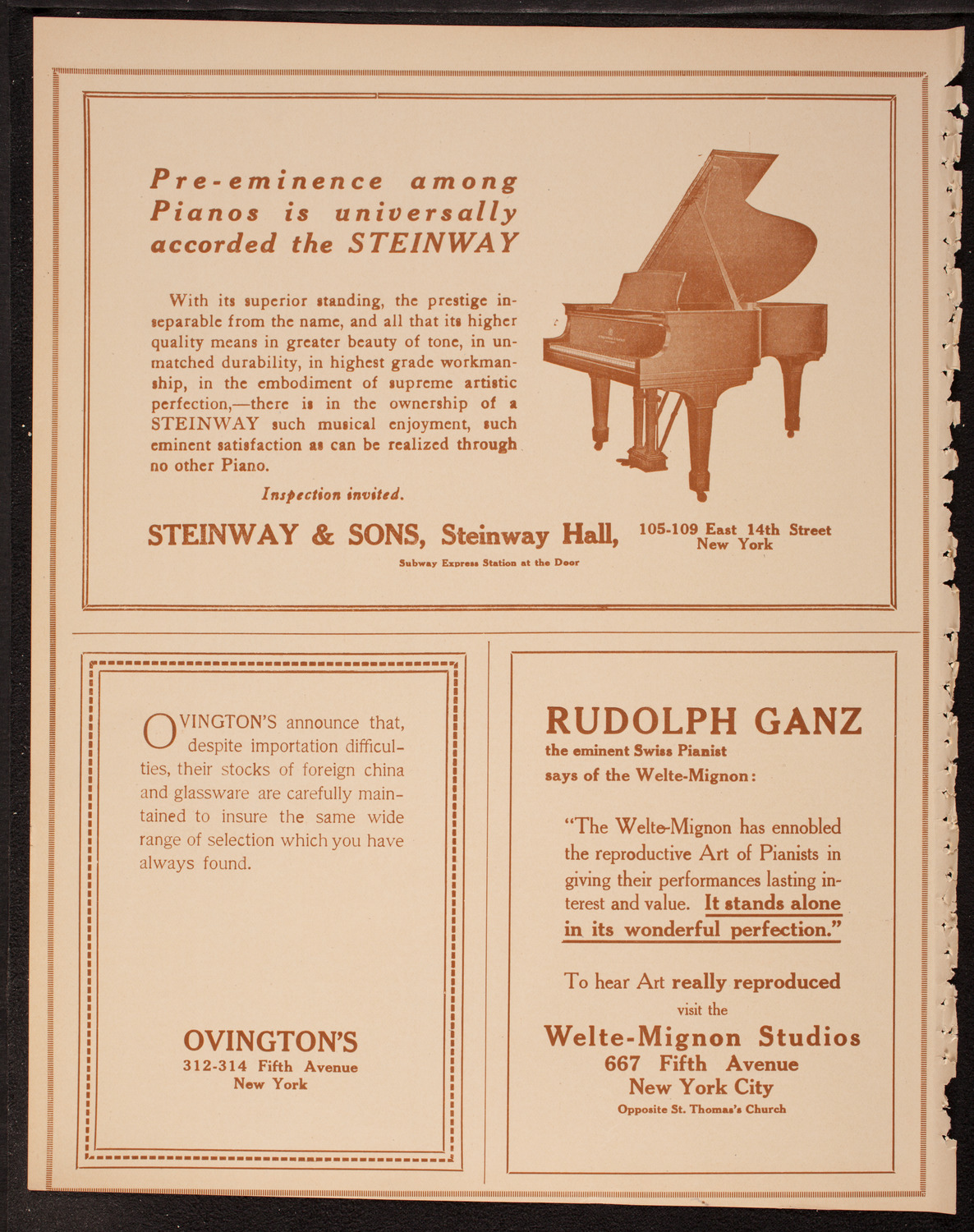 Pre-eminence among Pianos is universally accorded the STEINWAY

With its superior standing, the prestige inseparable from the name, and all that its higher quality means in greater beauty of tone, in unmatched durability, in highest grade workmanship, in the embodiment of supreme artistic perfection,—there is in the ownership of a STEINWAY such musical enjoyment, such eminent satisfaction as can be realized through no other Piano.

Inspection invited.

STEINWAY & SONS, Steinway Hall, 105-109 East 14th Street New York

Subway Express Station at the Door

OVINGTON'S announce that, despite importation difficulties, their stocks of foreign china and glassware are carefully maintained to insure the same wide range of selection which you have always found.

OVINGTON'S
312-314 Fifth Avenue
New York

RUDOLPH GANZ
the eminent Swiss Pianist
says of the Welte-Mignon:

"The Welte-Mignon has ennobled the reproductive Art of Pianists in giving their performances lasting interest and value. It stands alone in its wonderful perfection."

To hear Art really reproduced
visit the
Welte-Mignon Studios
667 Fifth Avenue
New York City
Opposite St. Thomas's Church